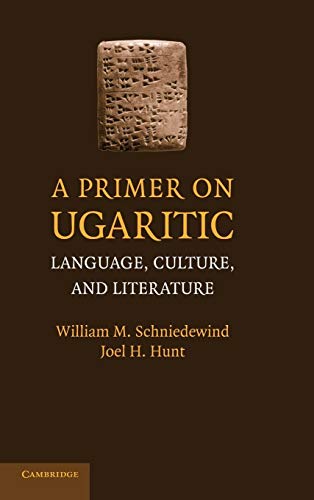 A PRIMER ON
UGARITIC
LANGUAGE, CULTURE,
AND LITERATURE

William M. Schniedewind
Joel H. Hunt

CAMBRIDGE